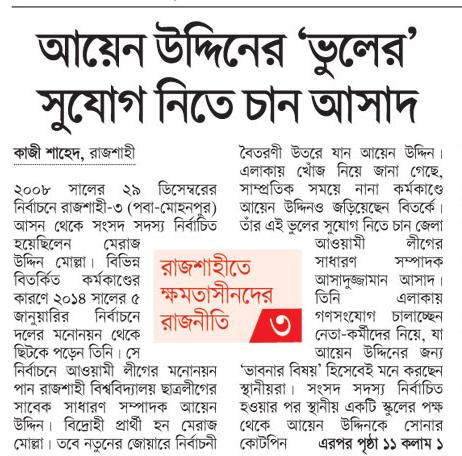 আয়েন উদ্দিনের 'ভুলের' সুযোগ নিতে চান আসাদ

কাজী শাহেদ, রাজশাহী

২০০৮ সালের ২৯ ডিসেম্বরের নির্বাচনে রাজশাহী-৩ (পবা-মোহনপুর) আসন থেকে সংসদ সদস্য নির্বাচিত হয়েছিলেন মেরাজ উদ্দিন মোল্লা। বিভিন্ন বিতর্কিত কর্মকাণ্ডের কারণে ২০১৪ সালের ৫ জানুয়ারির নির্বাচনে দলের মনোনয়ন থেকে ছিটকে পড়েন তিনি। সে নির্বাচনে আওয়ামী লীগের মনোনয়ন পান রাজশাহী বিশ্ববিদ্যালয় ছাত্রলীগের সাবেক সাধারণ সম্পাদক আয়েন উদ্দিন। বিদ্রোহী প্রার্থী হন মেরাজ মোল্লা। তবে নতুনের জোয়ারে নির্বাচনী বৈতরণী উতরে যান আয়েন উদ্দিন। এলাকায় খোঁজ নিয়ে জানা গেছে, সাম্প্রতিক সময়ে নানা কর্মকাণ্ডে আয়েন উদ্দিনও জড়িয়েছেন বিতর্কে। তাঁর এই ভুলের সুযোগ নিতে চান জেলা আওয়ামী লীগের সাধারণ সম্পাদক আসাদুজ্জামান আসাদ। তিনি এলাকায় গণসংযোগ চালাচ্ছেন নেতা-কর্মীদের নিয়ে, যা আয়েন উদ্দিনের জন্য 'ভাবনার বিষয়' হিসেবেই মনে করছেন স্থানীয়রা। সংসদ সদস্য নির্বাচিত হওয়ার পর স্থানীয় একটি স্কুলের পক্ষ থেকে আয়েন উদ্দিনকে সোনার কোটপিন এরপর পৃষ্ঠা ১১ কলাম ১

রাজশাহীতে ক্ষমতাসীনদের রাজনীতি ৩